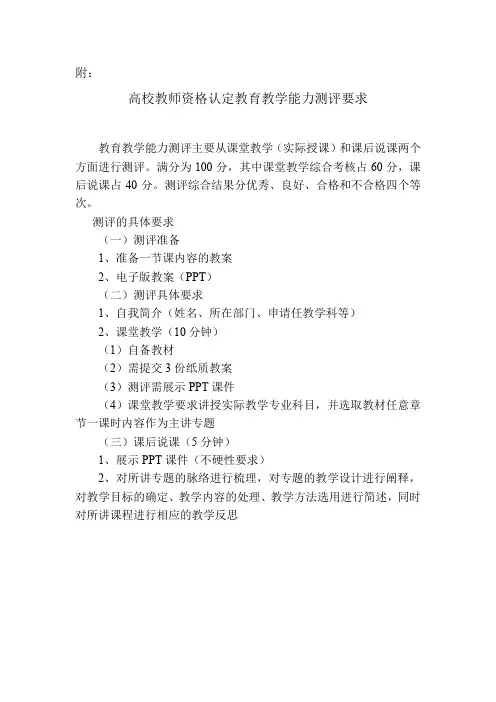 附：

高校教师资格认定教育教学能力测评要求

教育教学能力测评主要从课堂教学（实际授课）和课后说课两个方面进行测评。满分为 100 分，其中课堂教学综合考核占 60 分，课后说课占 40 分。测评综合结果分优秀、良好、合格和不合格四个等次。

测评的具体要求

（一）测评准备

1、准备一节课内容的教案

2、电子版教案（PPT）

（二）测评具体要求

1、自我简介（姓名、所在部门、申请任教学科等）

2、课堂教学（10 分钟）

（1）自备教材

（2）需提交 3 份纸质教案

（3）测评需展示 PPT 课件

（4）课堂教学要求讲授实际教学专业科目，并选取教材任意章节一课时内容作为主讲专题

（三）课后说课（5 分钟）

1、展示 PPT 课件（不硬性要求）

2、对所讲专题的脉络进行梳理，对专题的教学设计进行阐释，对教学目标的确定、教学内容的处理、教学方法选用进行简述，同时对所讲课程进行相应的教学反思